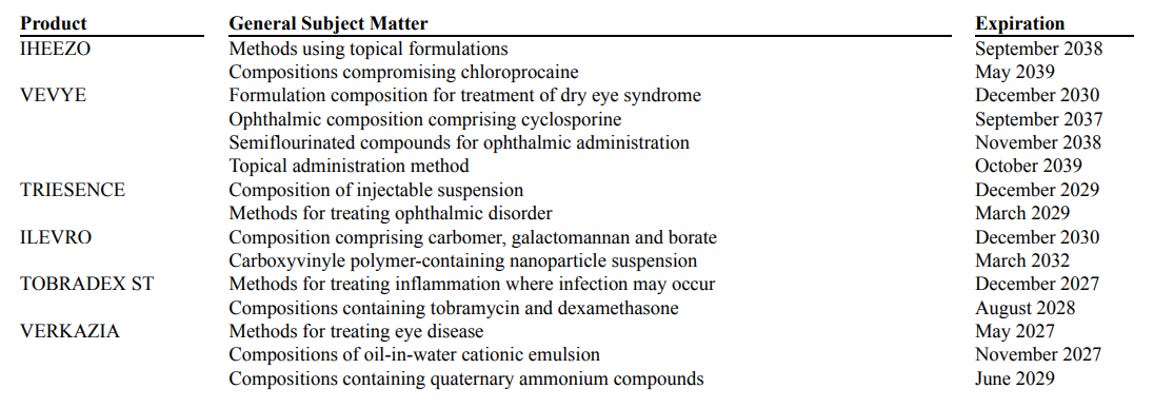 | Product | General Subject Matter | Expiration |
|---|---|---|
| IHEEZO | Methods using topical formulations | September 2038 |
| | Compositions compromising chloroprocaine | May 2039 |
| VEVYE | Formulation composition for treatment of dry eye syndrome | December 2030 |
| | Ophthalmic composition comprising cyclosporine | September 2037 |
| | Semiflourinated compounds for ophthalmic administration | November 2038 |
| | Topical administration method | October 2039 |
| TRIESENCE | Composition of injectable suspension | December 2029 |
| | Methods for treating ophthalmic disorder | March 2029 |
| ILEVRO | Composition comprising carbomer, galactomannan and borate | December 2030 |
| | Carboxyvinyle polymer-containing nanoparticle suspension | March 2032 |
| TOBRADEX ST | Methods for treating inflammation where infection may occur | December 2027 |
| | Compositions containing tobramycin and dexamethasone | August 2028 |
| VERKAZIA | Methods for treating eye disease | May 2027 |
| | Compositions of oil-in-water cationic emulsion | November 2027 |
| | Compositions containing quaternary ammonium compounds | June 2029 |